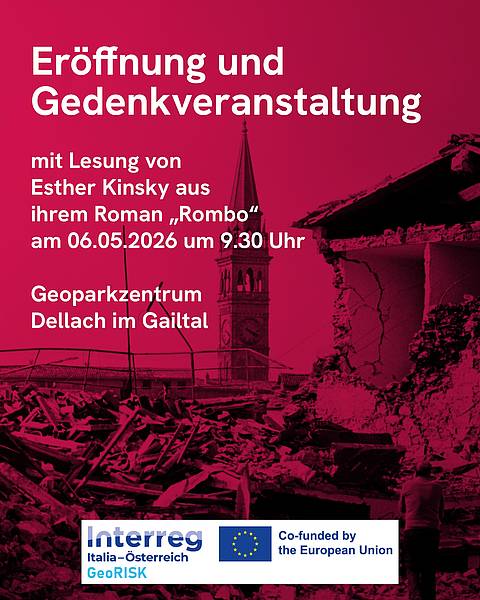 Eröffnung und Gedenkveranstaltung

mit Lesung von Esther Kinsky aus ihrem Roman „Rombo“ am 06.05.2026 um 9.30 Uhr

Geoparkzentrum Dellach im Gailtal

Interreg
Italia–Österreich
GeoRISK

Co-funded by the European Union